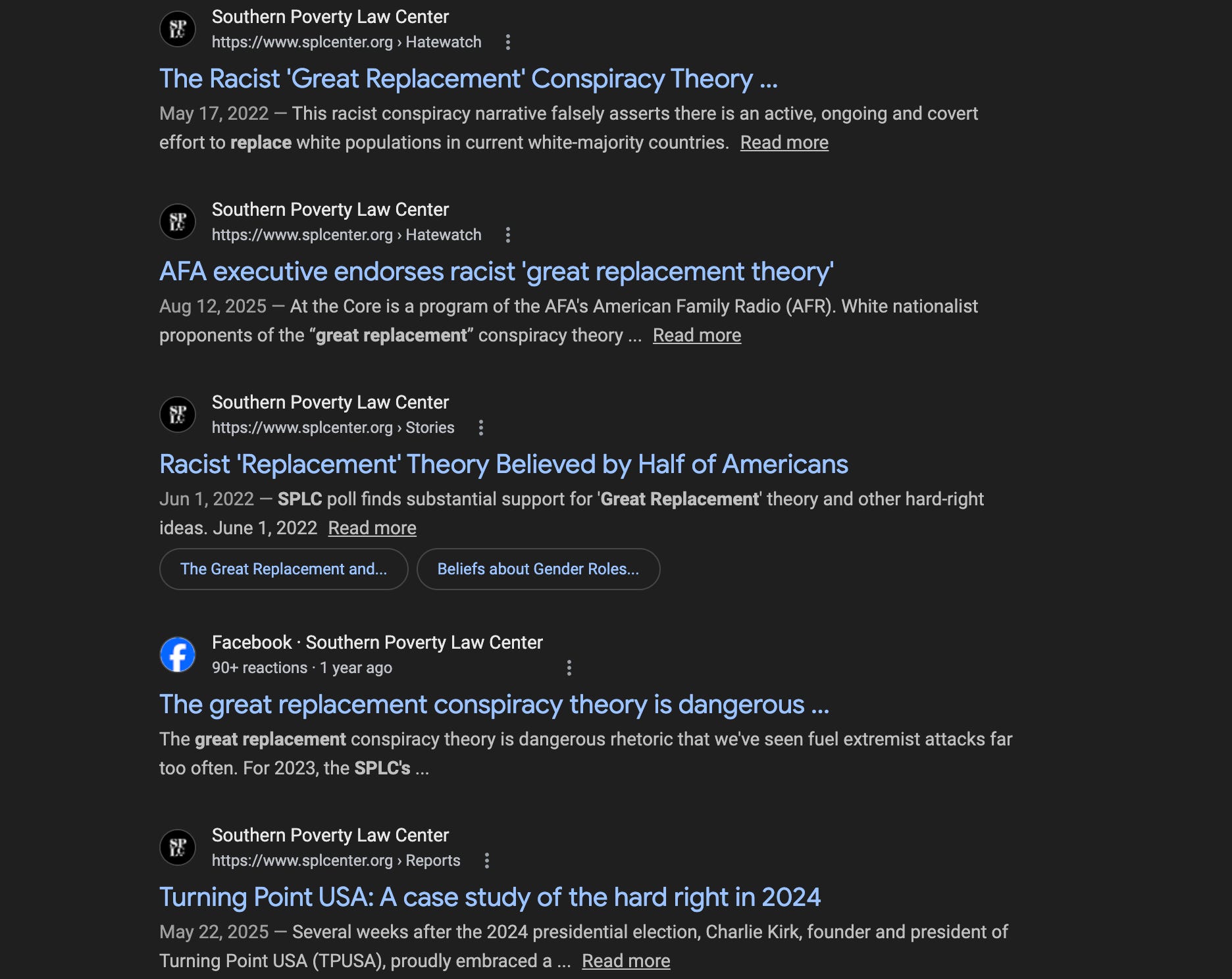 Southern Poverty Law Center
https://www.splcenter.org › Hatewatch

The Racist 'Great Replacement' Conspiracy Theory ...

May 17, 2022 — This racist conspiracy narrative falsely asserts there is an active, ongoing and covert effort to replace white populations in current white-majority countries. Read more

Southern Poverty Law Center
https://www.splcenter.org › Hatewatch

AFA executive endorses racist 'great replacement theory'

Aug 12, 2025 — At the Core is a program of the AFA's American Family Radio (AFR). White nationalist proponents of the "great replacement" conspiracy theory ... Read more

Southern Poverty Law Center
https://www.splcenter.org › Stories

Racist 'Replacement' Theory Believed by Half of Americans

Jun 1, 2022 — SPLC poll finds substantial support for 'Great Replacement' theory and other hard-right ideas. June 1, 2022 Read more

The Great Replacement and...

Beliefs about Gender Roles...

Facebook · Southern Poverty Law Center
90+ reactions · 1 year ago

The great replacement conspiracy theory is dangerous ...

The great replacement conspiracy theory is dangerous rhetoric that we've seen fuel extremist attacks far too often. For 2023, the SPLC's ...

Southern Poverty Law Center
https://www.splcenter.org › Reports

Turning Point USA: A case study of the hard right in 2024

May 22, 2025 — Several weeks after the 2024 presidential election, Charlie Kirk, founder and president of Turning Point USA (TPUSA), proudly embraced a ... Read more